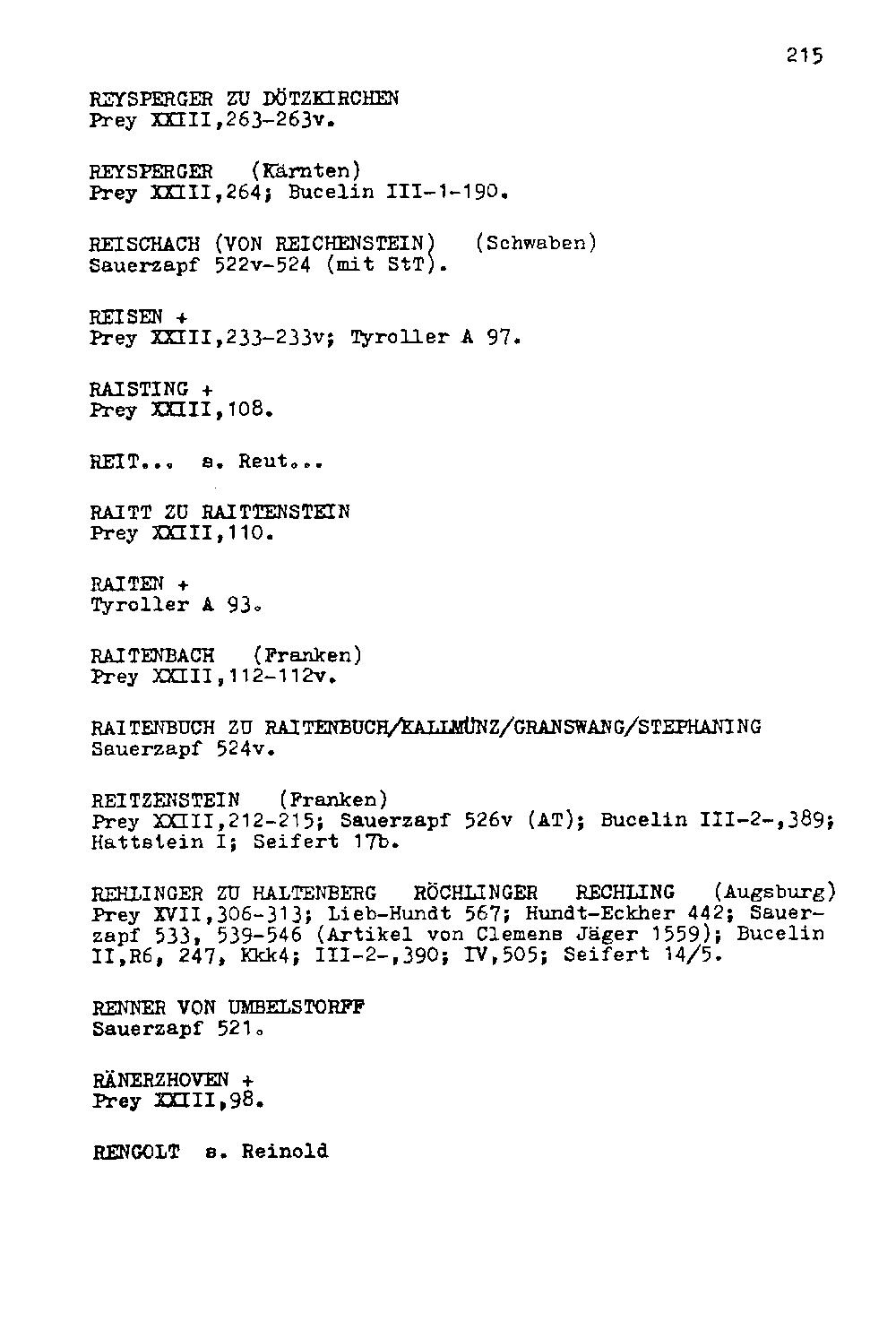 215

REYSPERGER ZU DÖTZKIRCHEN
Prey XXIII,263-263v.

REYSPERGER (Kärnten)
Prey XXIII,264; Bucelin III-1-190.

REISCHACH (VON REICHENSTEIN) (Schwaben)
Sauerzapf 522v-524 (mit StT).

REISEN +
Prey XXIII,233-233v; Tyroller A 97.

RAISTING +
Prey XXIII,108.

REIT... s. Reut...

RAITT ZU RAITTENSTEIN
Prey XXIII,110.

RAITEN +
Tyroller A 93.

RAITENBACH (Franken)
Prey XXIII,112-112v.

RAITENBUCH ZU RAITENBUCH/KALLMÜNZ/GRANSWANG/STEPHANING
Sauerzapf 524v.

REITZENSTEIN (Franken)
Prey XXIII,212-215; Sauerzapf 526v (AT); Bucelin III-2-,389; Hattstein I; Seifert 17b.

REHLINGER ZU HALTENBERG RÖCHLINGER RECHLING (Augsburg)
Prey XVII,306-313; Lieb-Hundt 567; Hundt-Eckher 442; Sauerzapf 533, 539-546 (Artikel von Clemens Jäger 1559); Bucelin II,R6, 247, Kkk4; III-2-,390; IV,505; Seifert 14/5.

RENNER VON UMBELSTORFF
Sauerzapf 521.

RÄNERZHOVEN +
Prey XXIII,98.

RENGOLT s. Reinold